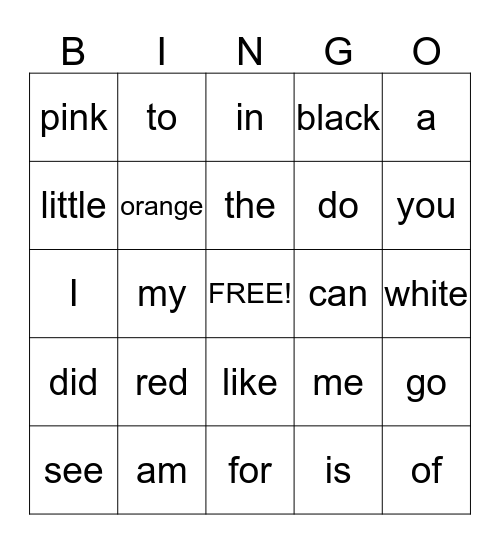 | B | I | N | G | O |
|---|---|---|---|---|
| pink | to | in | black | a |
| little | orange | the | do | you |
| I | my | FREE! | can | white |
| did | red | like | me | go |
| see | am | for | is | of |